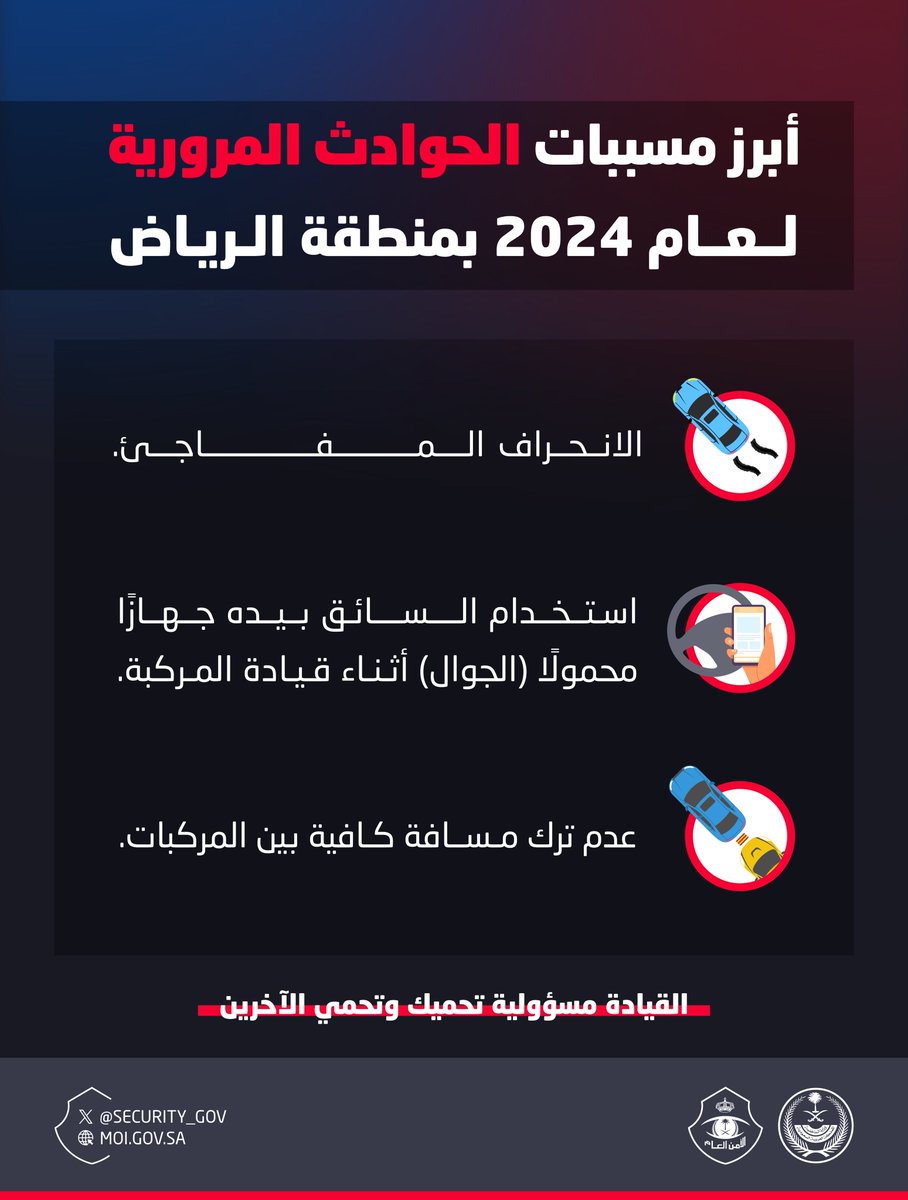 أبرز مسببات الحوادث المرورية
لعام 2024 بمنطقة الرياض

الانحراف المفاجئ.

استخدام السائق بيده جهازًا محمولًا (الجوال) أثناء قيادة المركبة.

عدم ترك مسافة كافية بين المركبات.

القيادة مسؤولية تحميك وتحمي الآخرين

@SECURITY_GOV
MOI.GOV.SA

الأمن العام